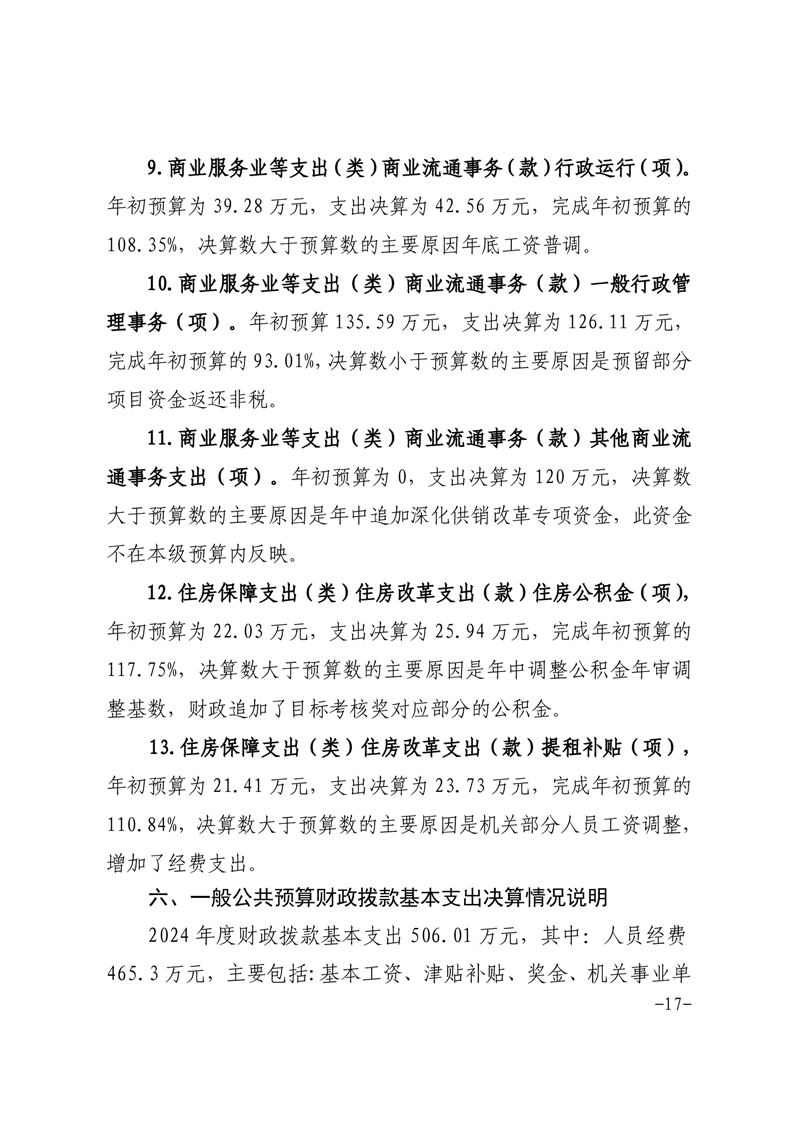 9.商业服务业等支出（类）商业流通事务（款）行政运行（项）。年初预算为 39.28 万元，支出决算为 42.56 万元，完成年初预算的 108.35%，决算数大于预算数的主要原因年底工资普调。

10.商业服务业等支出（类）商业流通事务（款）一般行政管理事务（项）。年初预算 135.59 万元，支出决算为 126.11 万元，完成年初预算的 93.01%，决算数小于预算数的主要原因是预留部分项目资金返还非税。

11.商业服务业等支出（类）商业流通事务（款）其他商业流通事务支出（项）。年初预算为 0，支出决算为 120 万元，决算数大于预算数的主要原因是年中追加深化供销改革专项资金，此资金不在本级预算内反映。

12.住房保障支出（类）住房改革支出（款）住房公积金（项），年初预算为 22.03 万元，支出决算为 25.94 万元，完成年初预算的 117.75%，决算数大于预算数的主要原因是年中调整公积金年审调整基数，财政追加了目标考核奖对应部分的公积金。

13.住房保障支出（类）住房改革支出（款）提租补贴（项），年初预算为 21.41 万元，支出决算为 23.73 万元，完成年初预算的 110.84%，决算数大于预算数的主要原因是机关部分人员工资调整，增加了经费支出。

六、一般公共预算财政拨款基本支出决算情况说明

2024 年度财政拨款基本支出 506.01 万元，其中：人员经费 465.3 万元，主要包括：基本工资、津贴补贴、奖金、机关事业单

-17-